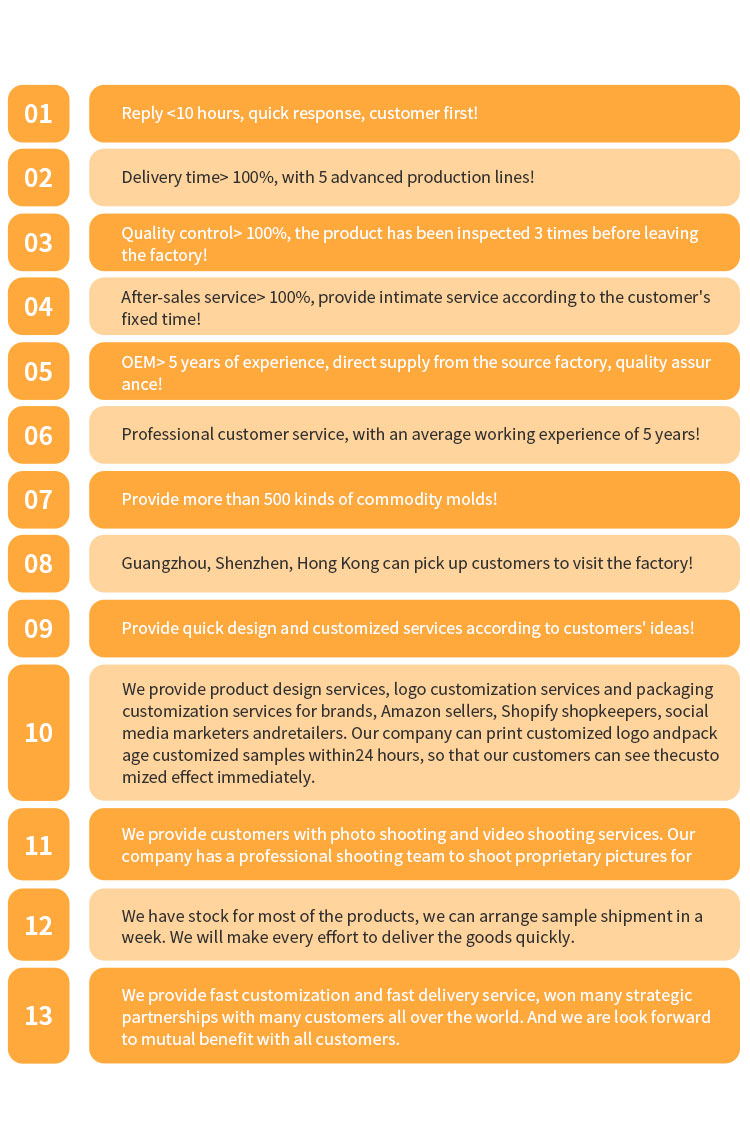 01

Reply <10 hours, quick response, customer first!

02

Delivery time> 100%, with 5 advanced production lines!

03

Quality control> 100%, the product has been inspected 3 times before leaving the factory!

04

After-sales service> 100%, provide intimate service according to the customer's fixed time!

05

OEM> 5 years of experience, direct supply from the source factory, quality assur ance!

06

Professional customer service, with an average working experience of 5 years!

07

Provide more than 500 kinds of commodity molds!

08

Guangzhou, Shenzhen, Hong Kong can pick up customers to visit the factory!

09

Provide quick design and customized services according to customers' ideas!

10

We provide product design services, logo customization services and packaging customization services for brands, Amazon sellers, Shopify shopkeepers, social media marketers andretailers. Our company can print customized logo andpack age customized samples within24 hours, so that our customers can see thecusto mized effect immediately.

11

We provide customers with photo shooting and video shooting services. Our company has a professional shooting team to shoot proprietary pictures for

12

We have stock for most of the products, we can arrange sample shipment in a week. We will make every effort to deliver the goods quickly.

13

We provide fast customization and fast delivery service, won many strategic partnerships with many customers all over the world. And we are look forward to mutual benefit with all customers.